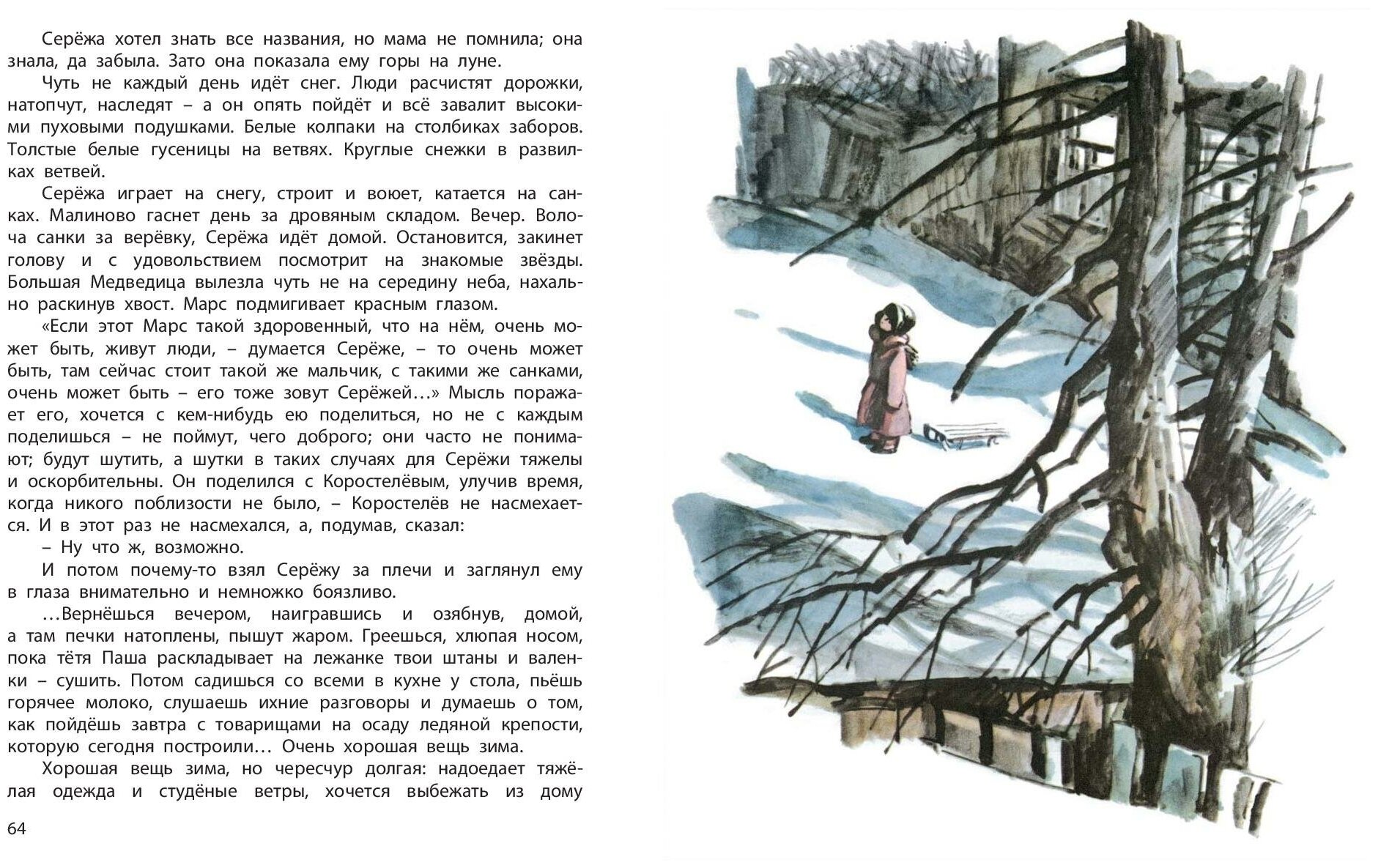 Серёжа хотел знать все названия, но мама не помнила; она знала, да забыла. Зато она показала ему горы на луне.

Чуть не каждый день идёт снег. Люди расчистят дорожки, натопчут, наследят – а он опять пойдёт и всё завалит высокими пуховыми подушками. Белые колпаки на столбиках заборов. Толстые белые гусеницы на ветвях. Круглые снежки в развилках ветвей.

Серёжа играет на снегу, строит и воюет, катается на санках. Малиново гаснет день за дровяным складом. Вечер. Волоча санки за верёвку, Серёжа идёт домой. Остановится, закинет голову и с удовольствием посмотрит на знакомые звёзды. Большая Медведица вылезла чуть не на середину неба, нахально раскинув хвост. Марс подмигивает красным глазом.

«Если этот Марс такой здоровенный, что на нём, очень может быть, живут люди, – думается Серёже, – то очень может быть, там сейчас стоит такой же мальчик, с такими же санками, очень может быть – его тоже зовут Серёжей…» Мысль поражает его, хочется с кем-нибудь ею поделиться, но не с каждым поделишься – не поймут, чего доброго; они часто не понимают; будут шутить, а шутки в таких случаях для Серёжи тяжелы и оскорбительны. Он поделился с Коростелёвым, улучив время, когда никого поблизости не было, – Коростелёв не насмехается. И в этот раз не насмехался, а, подумав, сказал:

– Ну что ж, возможно.

И потом почему-то взял Серёжу за плечи и заглянул ему в глаза внимательно и немножко боязливо.

…Вернёшься вечером, наигравшись и озябнув, домой, а там печки натоплены, пышут жаром. Греешься, хлюпая носом, пока тётя Паша раскладывает на лежанке твои штаны и валенки – сушить. Потом садишься со всеми в кухне у стола, пьёшь горячее молоко, слушаешь ихние разговоры и думаешь о том, как пойдёшь завтра с товарищами на осаду ледяной крепости, которую сегодня построили… Очень хорошая вещь зима.

Хорошая вещь зима, но чересчур долгая: надоедает тяжёлая одежда и студёные ветры, хочется выбежать из дому

64